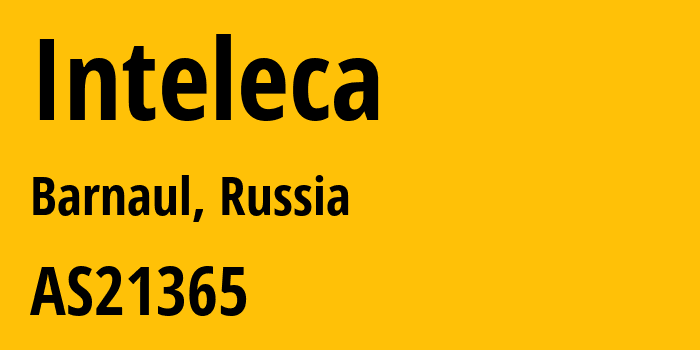 Inteleca

Barnaul, Russia

AS21365